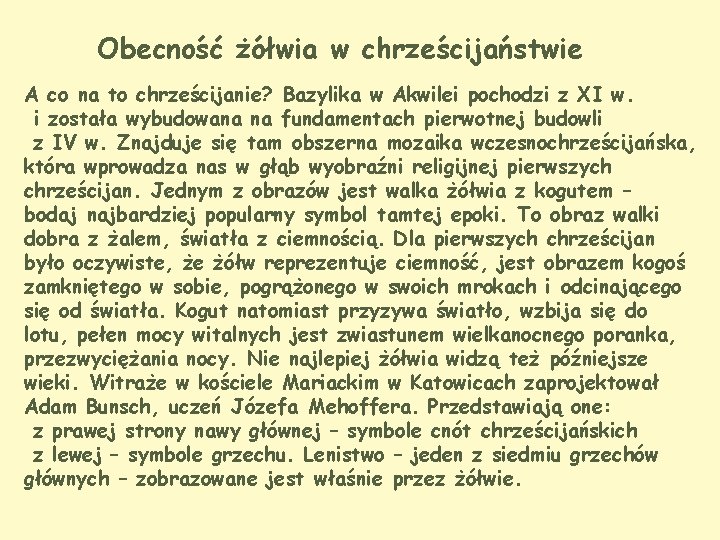 Obecność żółwia w chrześcijaństwie

A co na to chrześcijanie? Bazylika w Akwilei pochodzi z XI w. i została wybudowana na fundamentach pierwotnej budowli z IV w. Znajduje się tam obszerna mozaika wczesnochrześcijańska, która wprowadza nas w głąb wyobraźni religijnej pierwszych chrześcijan. Jednym z obrazów jest walka żółwia z kogutem – bodaj najbardziej popularny symbol tamtej epoki. To obraz walki dobra z żalem, światła z ciemnością. Dla pierwszych chrześcijan było oczywiste, że żółw reprezentuje ciemność, jest obrazem kogoś zamkniętego w sobie, pogrążonego w swoich mrokach i odcinającego się od światła. Kogut natomiast przyzywa światło, wzbija się do lotu, pełen mocy witalnych jest zwiastunem wielkanocnego poranka, przezwyciężania nocy. Nie najlepiej żółwia widzą też późniejsze wieki. Witraże w kościele Mariackim w Katowicach zaprojektował Adam Bunsch, uczeń Józefa Mehoffera. Przedstawiają one: z prawej strony nawy głównej – symbole cnót chrześcijańskich z lewej – symbole grzechu. Lenistwo – jeden z siedmiu grzechów głównych – zobrazowane jest właśnie przez żółwie.